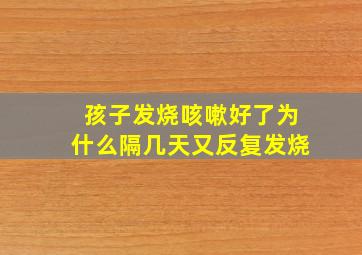 孩子发烧咳嗽好了为什么隔几天又反复发烧